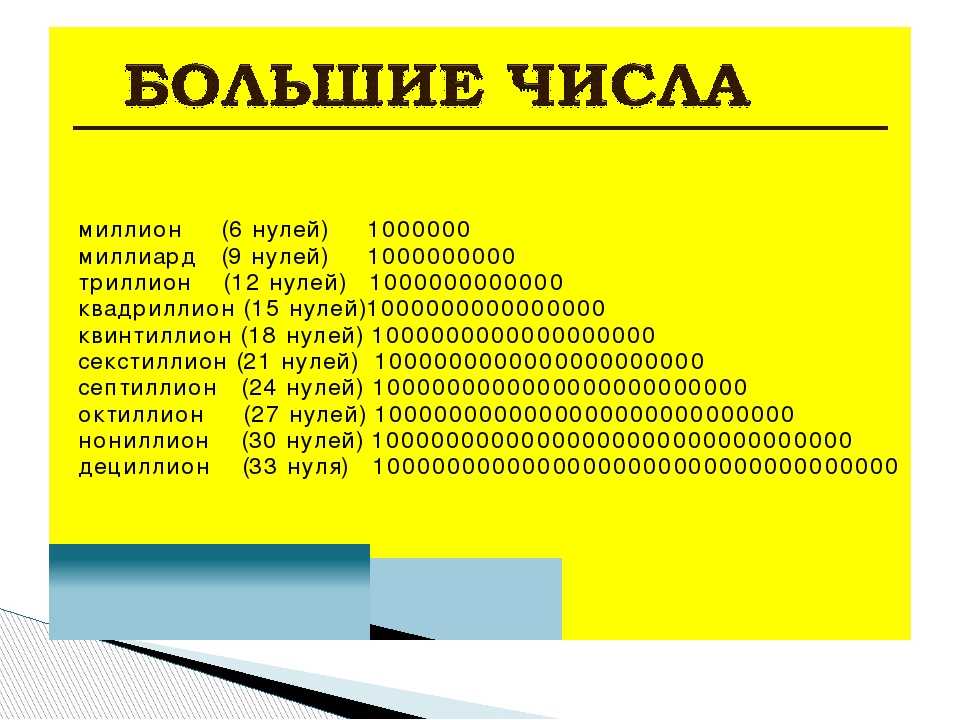 БОЛЬШИЕ ЧИСЛА

миллион (6 нулей) 1000000
миллиард (9 нулей) 1000000000
триллион (12 нулей) 1000000000000
квадриллион (15 нулей)1000000000000000
квинтиллион (18 нулей) 1000000000000000000
секстиллион (21 нулей) 1000000000000000000000
септиллион (24 нулей) 1000000000000000000000000
октиллион (27 нулей) 1000000000000000000000000000
нониллион (30 нулей) 1000000000000000000000000000000
дециллион (33 нуля) 1000000000000000000000000000000000